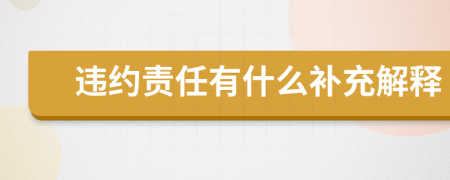 违约责任有什么补充解释